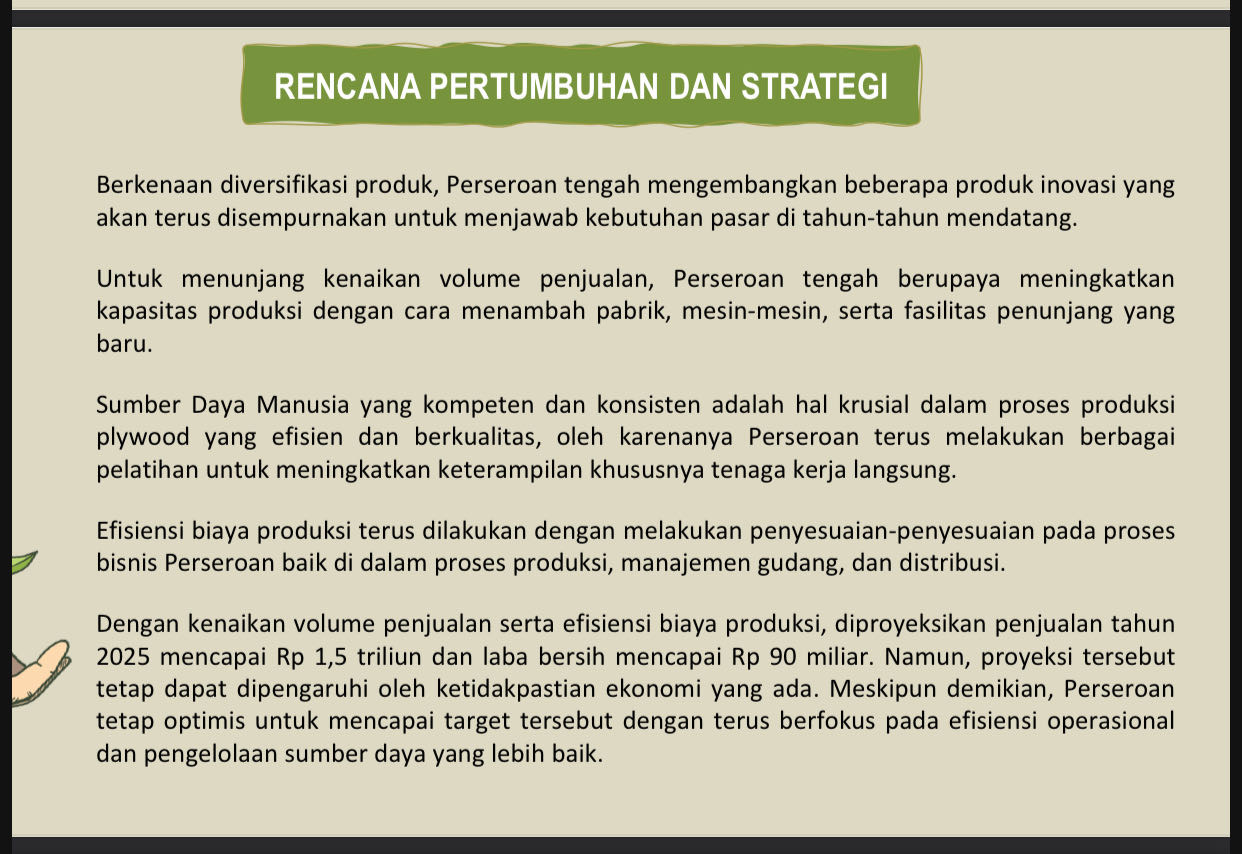 RENCANA PERTUMBUHAN DAN STRATEGI

Berkenaan diversifikasi produk, Perseroan tengah mengembangkan beberapa produk inovasi yang akan terus disempurnakan untuk menjawab kebutuhan pasar di tahun-tahun mendatang.

Untuk menunjang kenaikan volume penjualan, Perseroan tengah berupaya meningkatkan kapasitas produksi dengan cara menambah pabrik, mesin-mesin, serta fasilitas penunjang yang baru.

Sumber Daya Manusia yang kompeten dan konsisten adalah hal krusial dalam proses produksi plywood yang efisien dan berkualitas, oleh karenanya Perseroan terus melakukan berbagai pelatihan untuk meningkatkan keterampilan khususnya tenaga kerja langsung.

Efisiensi biaya produksi terus dilakukan dengan melakukan penyesuaian-penyesuaian pada proses bisnis Perseroan baik di dalam proses produksi, manajemen gudang, dan distribusi.

Dengan kenaikan volume penjualan serta efisiensi biaya produksi, diproyeksikan penjualan tahun 2025 mencapai Rp 1,5 triliun dan laba bersih mencapai Rp 90 miliar. Namun, proyeksi tersebut tetap dapat dipengaruhi oleh ketidakpastian ekonomi yang ada. Meskipun demikian, Perseroan tetap optimis untuk mencapai target tersebut dengan terus berfokus pada efisiensi operasional dan pengelolaan sumber daya yang lebih baik.